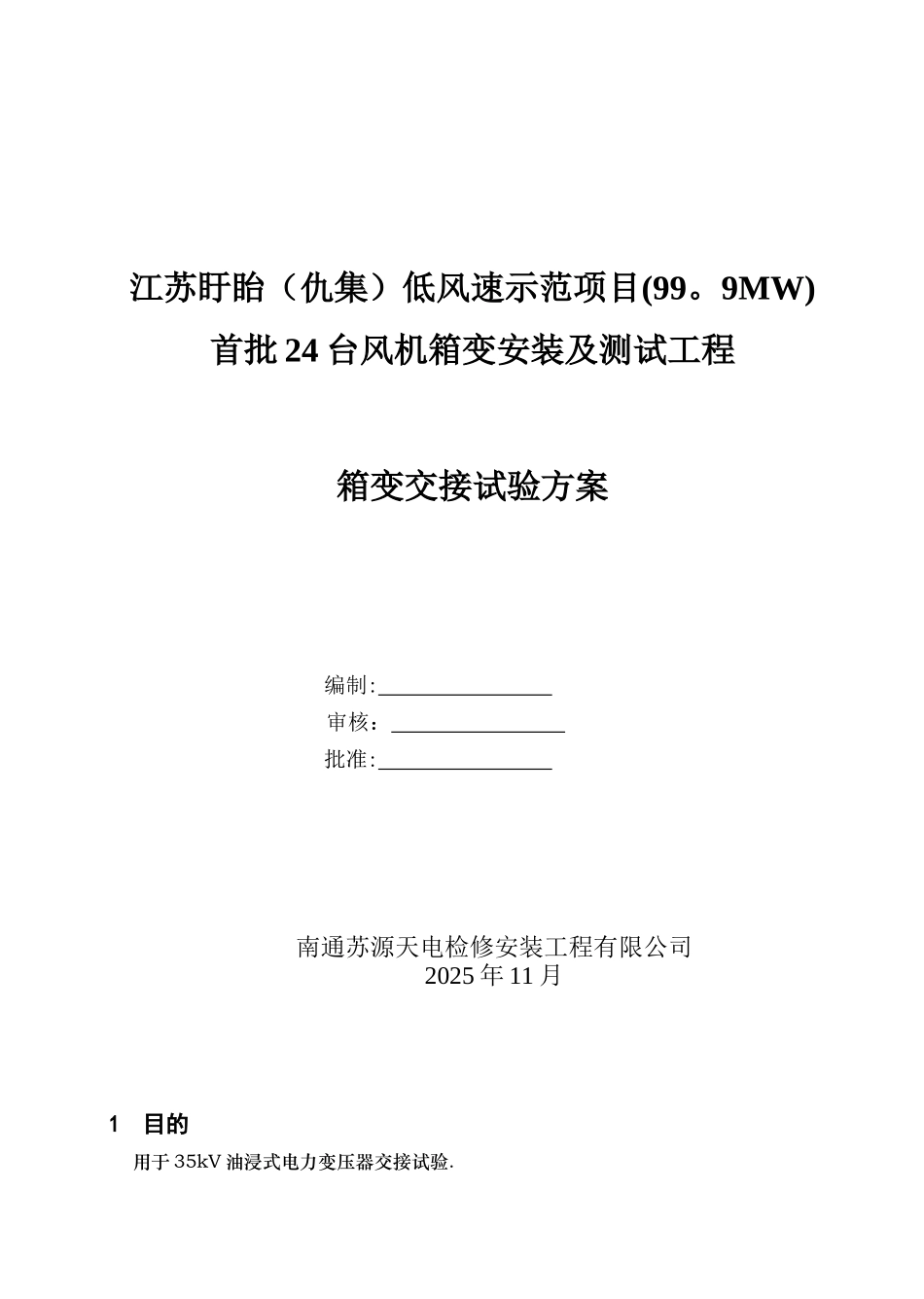 江苏盱眙（仇集）低风速示范项目(99。9MW)
首批 24 台风机箱变安装及测试工程

箱变交接试验方案

编制:________________
审核：________________
批准:________________

南通苏源天电检修安装工程有限公司
2025 年 11 月

1 目的

用于 35kV 油浸式电力变压器交接试验.